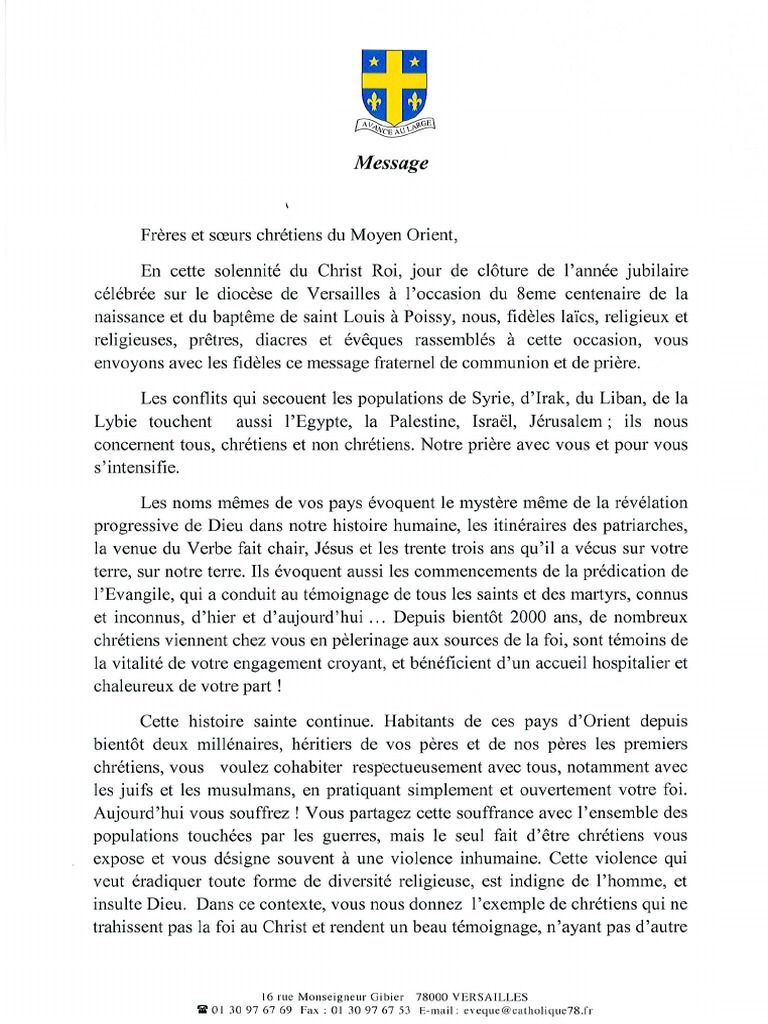 AVANCE AU LARGE

Message

Frères et sœurs chrétiens du Moyen Orient,

En cette solennité du Christ Roi, jour de clôture de l'année jubilaire célébrée sur le diocèse de Versailles à l'occasion du 8eme centenaire de la naissance et du baptême de saint Louis à Poissy, nous, fidèles laïcs, religieux et religieuses, prêtres, diacres et évêques rassemblés à cette occasion, vous envoyons avec les fidèles ce message fraternel de communion et de prière.

Les conflits qui secouent les populations de Syrie, d'Irak, du Liban, de la Lybie touchent aussi l'Egypte, la Palestine, Israël, Jérusalem ; ils nous concernent tous, chrétiens et non chrétiens. Notre prière avec vous et pour vous s'intensifie.

Les noms mêmes de vos pays évoquent le mystère même de la révélation progressive de Dieu dans notre histoire humaine, les itinéraires des patriarches, la venue du Verbe fait chair, Jésus et les trente trois ans qu'il a vécus sur votre terre, sur notre terre. Ils évoquent aussi les commencements de la prédication de l'Evangile, qui a conduit au témoignage de tous les saints et des martyrs, connus et inconnus, d'hier et d'aujourd'hui … Depuis bientôt 2000 ans, de nombreux chrétiens viennent chez vous en pèlerinage aux sources de la foi, sont témoins de la vitalité de votre engagement croyant, et bénéficient d'un accueil hospitalier et chaleureux de votre part !

Cette histoire sainte continue. Habitants de ces pays d'Orient depuis bientôt deux millénaires, héritiers de vos pères et de nos pères les premiers chrétiens, vous voulez cohabiter respectueusement avec tous, notamment avec les juifs et les musulmans, en pratiquant simplement et ouvertement votre foi. Aujourd'hui vous souffrez ! Vous partagez cette souffrance avec l'ensemble des populations touchées par les guerres, mais le seul fait d'être chrétiens vous expose et vous désigne souvent à une violence inhumaine. Cette violence qui veut éradiquer toute forme de diversité religieuse, est indigne de l'homme, et insulte Dieu. Dans ce contexte, vous nous donnez l'exemple de chrétiens qui ne trahissent pas la foi au Christ et rendent un beau témoignage, n'ayant pas d'autre

16 rue Monseigneur Gibier 78000 VERSAILLES
☎ 01 30 97 67 69 Fax : 01 30 97 67 53 E-mail : eveque@catholique78.fr